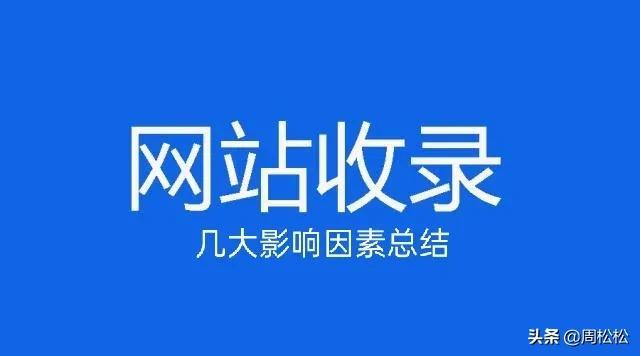 网站收录

几大影响因素总结

头条 @周松松